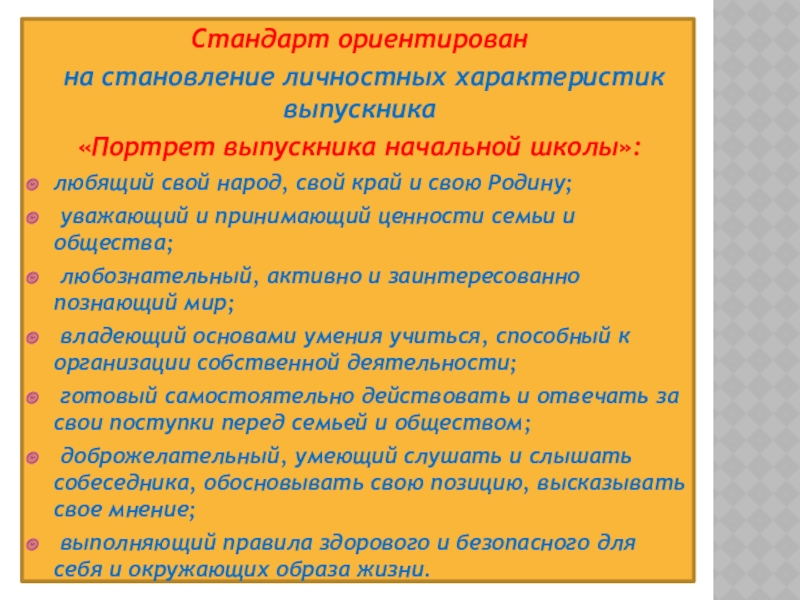 Стандарт ориентирован

на становление личностных характеристик выпускника

«Портрет выпускника начальной школы»:

любящий свой народ, свой край и свою Родину;

уважающий и принимающий ценности семьи и общества;

любознательный, активно и заинтересованно познающий мир;

владеющий основами умения учиться, способный к организации собственной деятельности;

готовый самостоятельно действовать и отвечать за свои поступки перед семьей и обществом;

доброжелательный, умеющий слушать и слышать собеседника, обосновывать свою позицию, высказывать свое мнение;

выполняющий правила здорового и безопасного для себя и окружающих образа жизни.